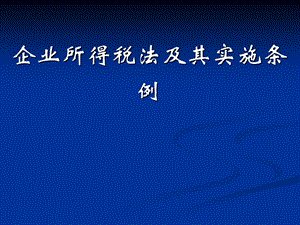 企业所得税法及其实施条例